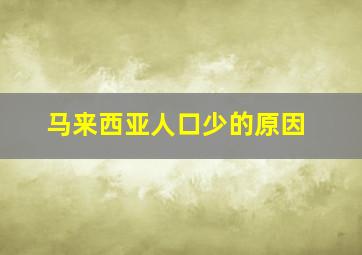 马来西亚人口少的原因